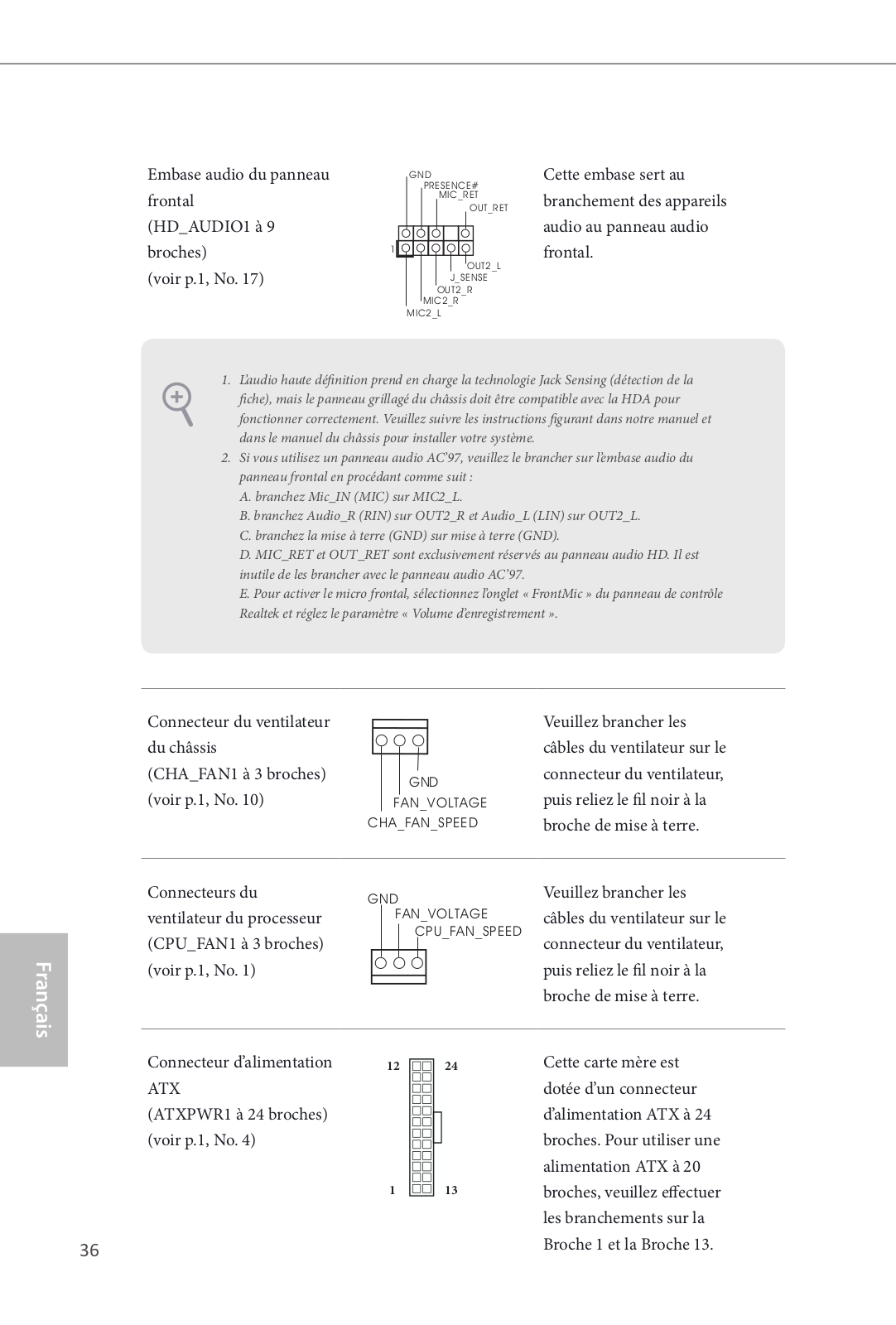 Embase audio du panneau frontal
(HD_AUDIO1 à 9 broches)
(voir p.1, No. 17)

GND
PRESENCE#
MIC_RET
OUT_RET
1
OUT2_L
J_SENSE
OUT2_R
MIC2_R
MIC2_L

Cette embase sert au branchement des appareils audio au panneau audio frontal.

1. L'audio haute définition prend en charge la technologie Jack Sensing (détection de la fiche), mais le panneau grillagé du châssis doit être compatible avec la HDA pour fonctionner correctement. Veuillez suivre les instructions figurant dans notre manuel et dans le manuel du châssis pour installer votre système.
2. Si vous utilisez un panneau audio AC'97, veuillez le brancher sur l'embase audio du panneau frontal en procédant comme suit :
A. branchez Mic_IN (MIC) sur MIC2_L.
B. branchez Audio_R (RIN) sur OUT2_R et Audio_L (LIN) sur OUT2_L.
C. branchez la mise à terre (GND) sur mise à terre (GND).
D. MIC_RET et OUT_RET sont exclusivement réservés au panneau audio HD. Il est inutile de les brancher avec le panneau audio AC'97.
E. Pour activer le micro frontal, sélectionnez l'onglet « FrontMic » du panneau de contrôle Realtek et réglez le paramètre « Volume d'enregistrement ».

Connecteur du ventilateur du châssis
(CHA_FAN1 à 3 broches)
(voir p.1, No. 10)

GND
FAN_VOLTAGE
CHA_FAN_SPEED

Veuillez brancher les câbles du ventilateur sur le connecteur du ventilateur, puis reliez le fil noir à la broche de mise à terre.

Connecteurs du ventilateur du processeur
(CPU_FAN1 à 3 broches)
(voir p.1, No. 1)

GND
FAN_VOLTAGE
CPU_FAN_SPEED

Veuillez brancher les câbles du ventilateur sur le connecteur du ventilateur, puis reliez le fil noir à la broche de mise à terre.

Connecteur d'alimentation ATX
(ATXPWR1 à 24 broches)
(voir p.1, No. 4)

12
24
1
13

Cette carte mère est dotée d'un connecteur d'alimentation ATX à 24 broches. Pour utiliser une alimentation ATX à 20 broches, veuillez effectuer les branchements sur la Broche 1 et la Broche 13.

Français

36